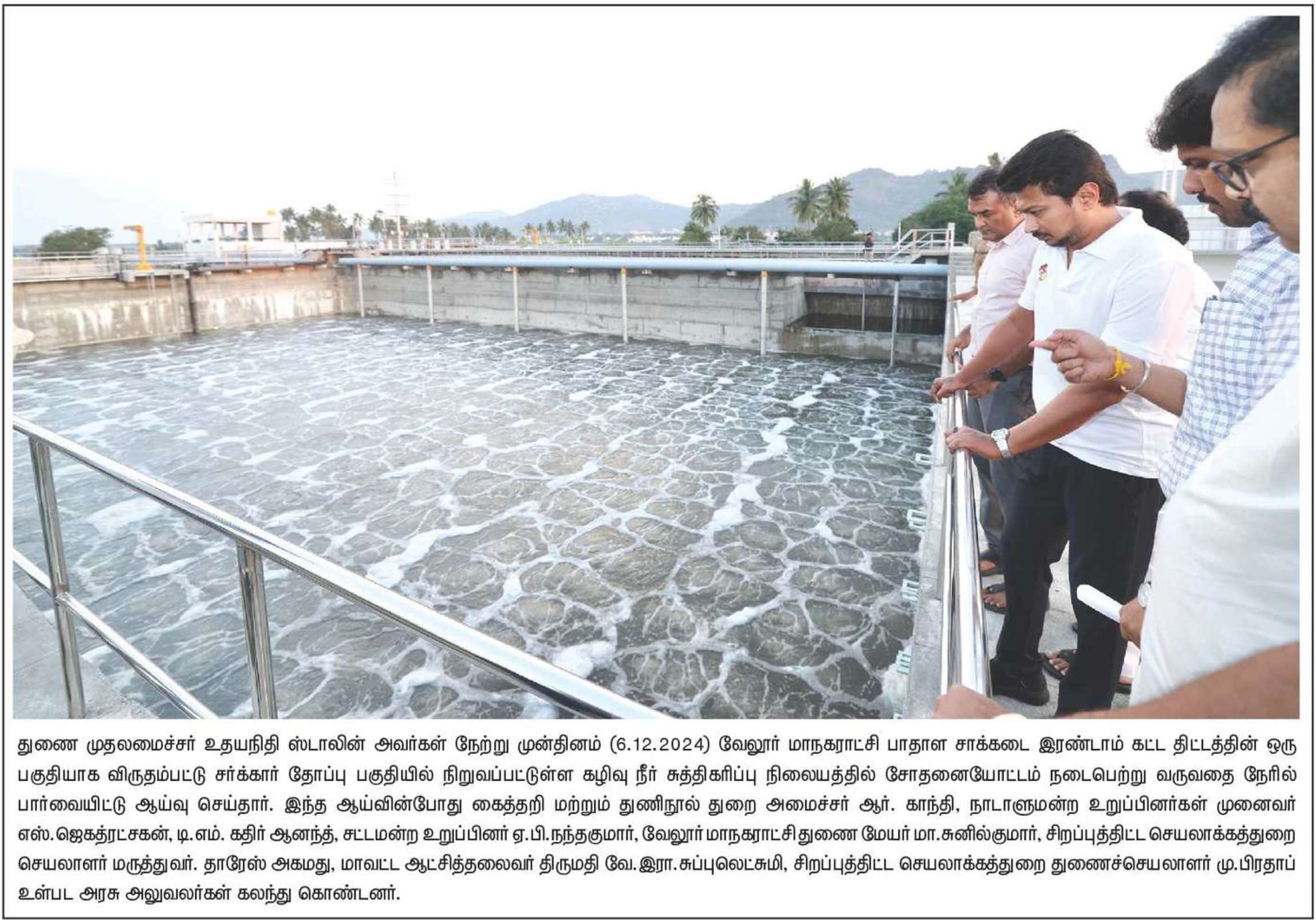 துணை முதலமைச்சர் உதயநிதி ஸ்டாலின் அவர்கள் நேற்று முன்தினம் (6.12.2024) வேலூர் மாநகராட்சி பாதாள சாக்கடை இரண்டாம் கட்ட திட்டத்தின் ஒரு பகுதியாக விருதம்பட்டு சர்க்கார் தோப்பு பகுதியில் நிறுவப்பட்டுள்ள கழிவு நீர் சுத்திகரிப்பு நிலையத்தில் சோதனையோட்டம் நடைபெற்று வருவதை நேரில் பார்வையிட்டு ஆய்வு செய்தார். இந்த ஆய்வின்போது கைத்தறி மற்றும் துணிநூல் துறை அமைச்சர் ஆர். காந்தி, நாடாளுமன்ற உறுப்பினர்கள் முனைவர் எஸ்.ஜெகத்ரட்சகன், டி.எம். கதிர் ஆனந்த், சட்டமன்ற உறுப்பினர் ஏ.பி.நந்தகுமார், வேலூர் மாநகராட்சி துணை மேயர் மா.சுனில்குமார், சிறப்புத்திட்ட செயலாக்கத்துறை செயலாளர் மருத்துவர். தாரேஸ் அகமது, மாவட்ட ஆட்சித்தலைவர் திருமதி வே.இரா.சுப்புலெட்சுமி, சிறப்புத்திட்ட செயலாக்கத்துறை துணைச்செயலாளர் மு.பிரதாப் உள்பட அரசு அலுவலர்கள் கலந்து கொண்டனர்.